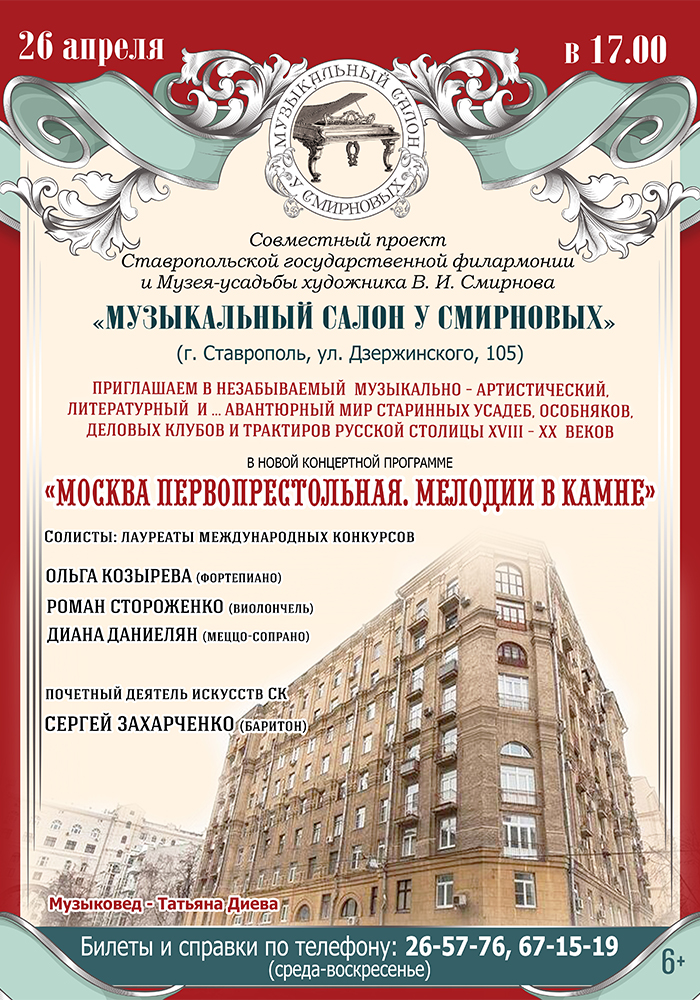 26 апреля

в 17.00

МУЗЫКАЛЬНЫЙ САЛОН У СМИРНОВЫХ

Совместный проект Ставропольской государственной филармонии и Музея-усадьбы художника В. И. Смирнова

«МУЗЫКАЛЬНЫЙ САЛОН У СМИРНОВЫХ»

(г. Ставрополь, ул. Дзержинского, 105)

ПРИГЛАШАЕМ В НЕЗАБЫВАЕМЫЙ МУЗЫКАЛЬНО - АРТИСТИЧЕСКИЙ, ЛИТЕРАТУРНЫЙ И ... АВАНТЮРНЫЙ МИР СТАРИННЫХ УСАДЕБ, ОСОБНЯКОВ, ДЕЛОВЫХ КЛУБОВ И ТРАКТИРОВ РУССКОЙ СТОЛИЦЫ XVIII - XX ВЕКОВ

В НОВОЙ КОНЦЕРТНОЙ ПРОГРАММЕ

«МОСКВА ПЕРВОПРЕСТОЛЬНАЯ. МЕЛОДИИ В КАМНЕ»

СОЛИСТЫ: ЛАУРЕАТЫ МЕЖДУНАРОДНЫХ КОНКУРСОВ

ОЛЬГА КОЗЫРЕВА (ФОРТЕПИАНО)
РОМАН СТОРОЖЕНКО (ВИОЛОНЧЕЛЬ)
ДИАНА ДАНИЕЛЯН (МЕЦЦО-СОПРАНО)

ПОЧЕТНЫЙ ДЕЯТЕЛЬ ИСКУССТВ СК
СЕРГЕЙ ЗАХАРЧЕНКО (БАРИТОН)

Музыковед - Татьяна Диева

Билеты и справки по телефону: 26-57-76, 67-15-19
(среда-воскресенье)

6+